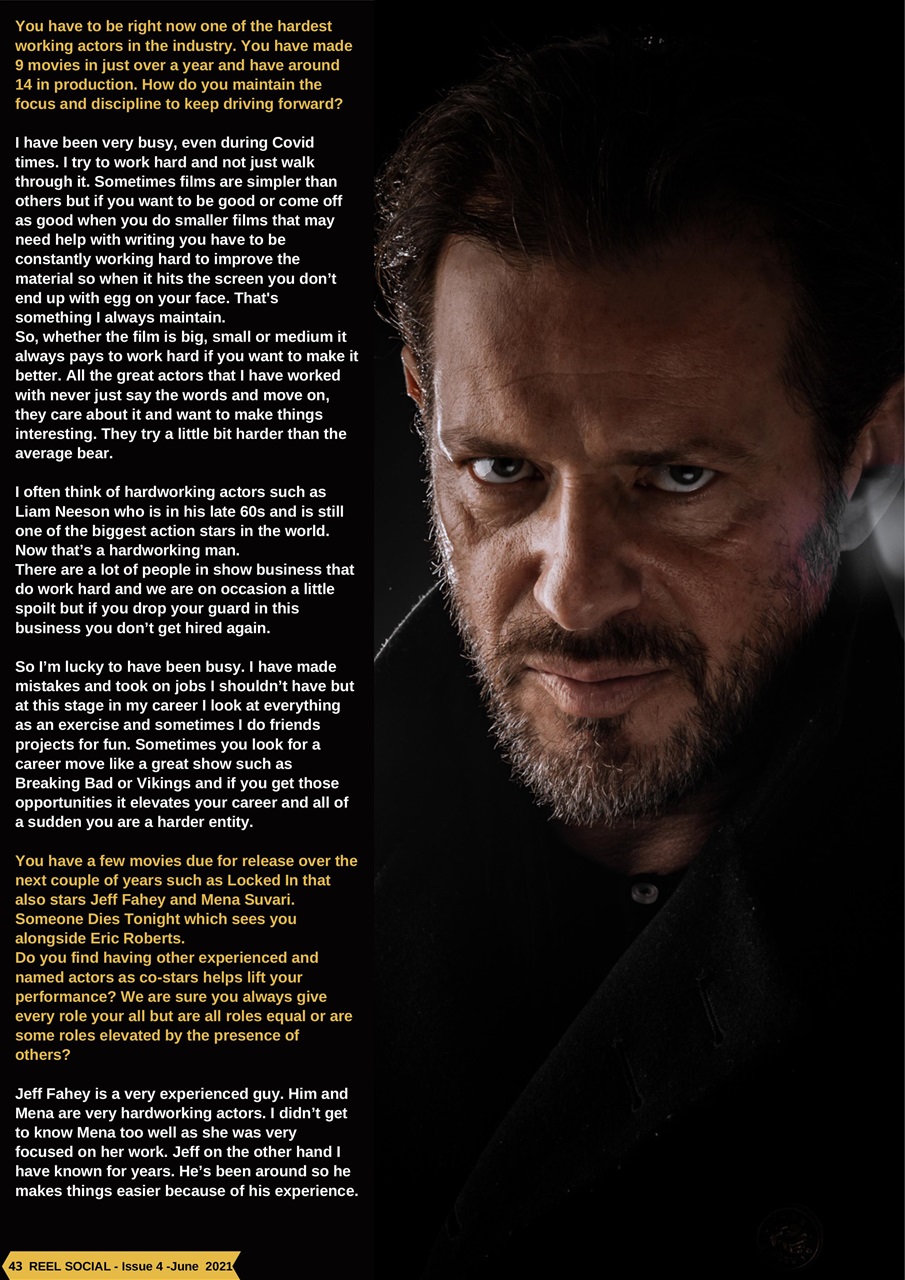 You have to be right now one of the hardest working actors in the industry. You have made 9 movies in just over a year and have around 14 in production. How do you maintain the focus and discipline to keep driving forward?

I have been very busy, even during Covid times. I try to work hard and not just walk through it. Sometimes films are simpler than others but if you want to be good or come off as good when you do smaller films that may need help with writing you have to be constantly working hard to improve the material so when it hits the screen you don't end up with egg on your face. That's something I always maintain.
So, whether the film is big, small or medium it always pays to work hard if you want to make it better. All the great actors that I have worked with never just say the words and move on, they care about it and want to make things interesting. They try a little bit harder than the average bear.

I often think of hardworking actors such as Liam Neeson who is in his late 60s and is still one of the biggest action stars in the world. Now that's a hardworking man.
There are a lot of people in show business that do work hard and we are on occasion a little spoilt but if you drop your guard in this business you don't get hired again.

So I'm lucky to have been busy. I have made mistakes and took on jobs I shouldn't have but at this stage in my career I look at everything as an exercise and sometimes I do friends projects for fun. Sometimes you look for a career move like a great show such as Breaking Bad or Vikings and if you get those opportunities it elevates your career and all of a sudden you are a harder entity.

You have a few movies due for release over the next couple of years such as Locked In that also stars Jeff Fahey and Mena Suvari. Someone Dies Tonight which sees you alongside Eric Roberts.
Do you find having other experienced and named actors as co-stars helps lift your performance? We are sure you always give every role your all but are all roles equal or are some roles elevated by the presence of others?

Jeff Fahey is a very experienced guy. Him and Mena are very hardworking actors. I didn't get to know Mena too well as she was very focused on her work. Jeff on the other hand I have known for years. He's been around so he makes things easier because of his experience.

43 REEL SOCIAL - Issue 4 -June 2021